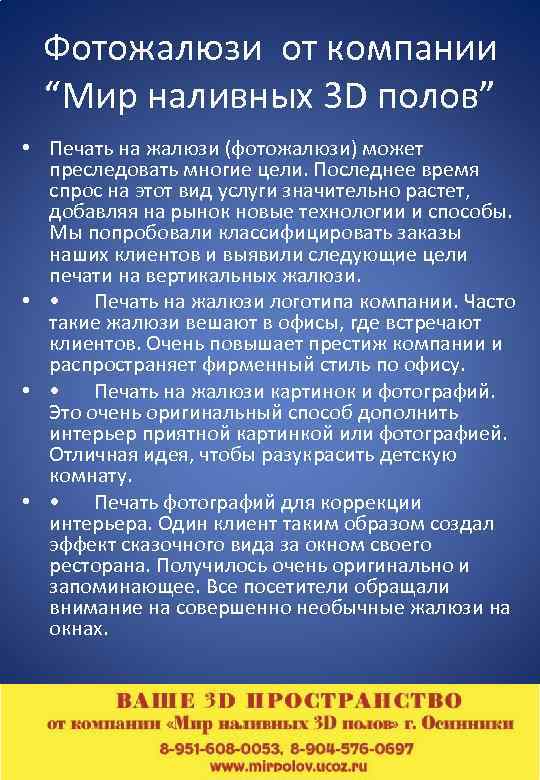 Фотожалюзи  от компании “Мир наливных 3D полов”

• Печать на жалюзи (фотожалюзи) может преследовать многие цели. Последнее время спрос на этот вид услуги значительно растет, добавляя на рынок новые технологии и способы. Мы попробовали классифицировать заказы наших клиентов и выявили следующие цели печати на вертикальных жалюзи.

• •	Печать на жалюзи логотипа компании. Часто такие жалюзи вешают в офисы, где встречают клиентов. Очень повышает престиж компании и распространяет фирменный стиль по офису.

• •	Печать на жалюзи картинок и фотографий. Это очень оригинальный способ дополнить интерьер приятной картинкой или фотографией. Отличная идея, чтобы разукрасить детскую комнату.

• •	Печать фотографий для коррекции интерьера. Один клиент таким образом создал эффект сказочного вида за окном своего ресторана. Получилось очень оригинально и запоминающее. Все посетители обращали внимание на совершенно необычные жалюзи на окнах.

ВАШЕ 3D ПРОСТРАНСТВО
от компании «Мир наливных 3D полов» г. Осинники
8-951-608-0053, 8-904-576-0697
www.mirpolov.ucoz.ru